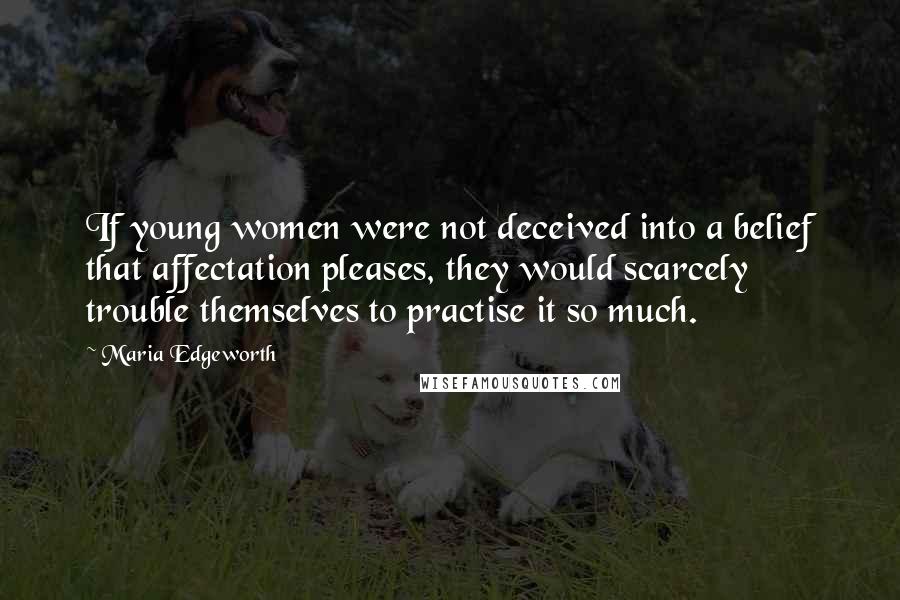 If young women were not deceived into a belief that affectation pleases, they would scarcely trouble themselves to practise it so much.

~ Maria Edgeworth

WISEFAMOUSQUOTES.COM